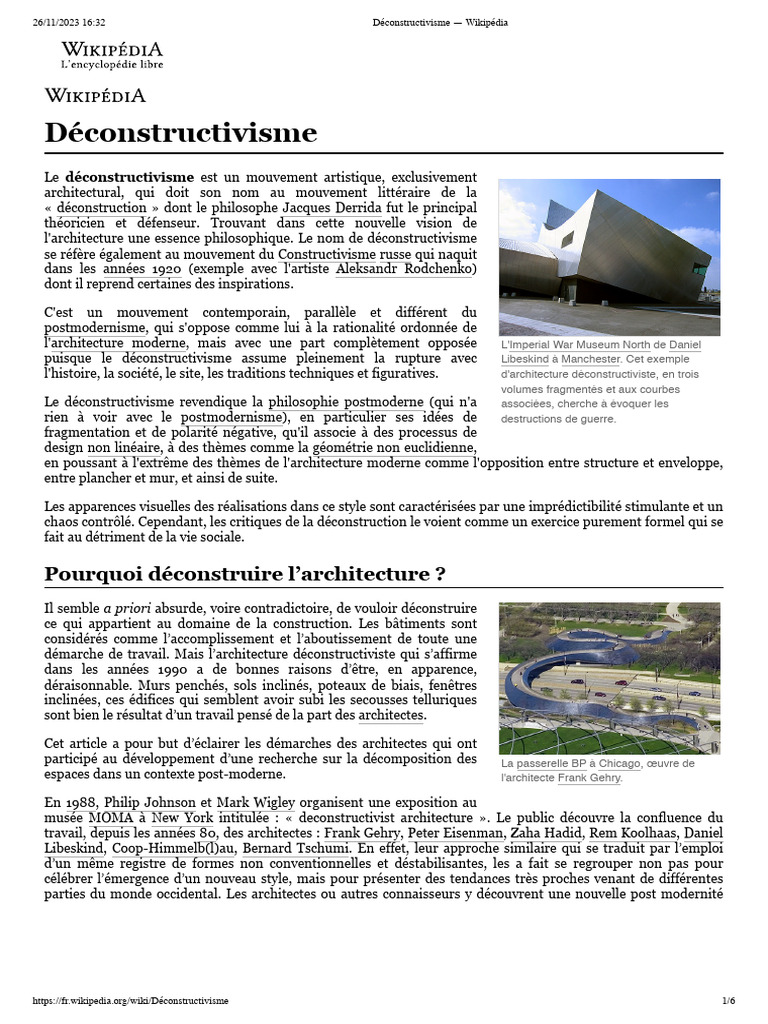 26/11/2023 16:32 Déconstructivisme — Wikipédia

WIKIPÉDIA
L'encyclopédie libre

WIKIPÉDIA

Déconstructivisme

Le déconstructivisme est un mouvement artistique, exclusivement architectural, qui doit son nom au mouvement littéraire de la « déconstruction » dont le philosophe Jacques Derrida fut le principal théoricien et défenseur. Trouvant dans cette nouvelle vision de l'architecture une essence philosophique. Le nom de déconstructivisme se réfère également au mouvement du Constructivisme russe qui naquit dans les années 1920 (exemple avec l'artiste Aleksandr Rodchenko) dont il reprend certaines des inspirations.

C'est un mouvement contemporain, parallèle et différent du postmodernisme, qui s'oppose comme lui à la rationalité ordonnée de l'architecture moderne, mais avec une part complètement opposée puisque le déconstructivisme assume pleinement la rupture avec l'histoire, la société, le site, les traditions techniques et figuratives.

Le déconstructivisme revendique la philosophie postmoderne (qui n'a rien à voir avec le postmodernisme), en particulier ses idées de fragmentation et de polarité négative, qu'il associe à des processus de design non linéaire, à des thèmes comme la géométrie non euclidienne, en poussant à l'extrême des thèmes de l'architecture moderne comme l'opposition entre structure et enveloppe, entre plancher et mur, et ainsi de suite.

L'Imperial War Museum North de Daniel Libeskind à Manchester. Cet exemple d'architecture déconstructiviste, en trois volumes fragmentés et aux courbes associées, cherche à évoquer les destructions de guerre.

Les apparences visuelles des réalisations dans ce style sont caractérisées par une imprédictibilité stimulante et un chaos contrôlé. Cependant, les critiques de la déconstruction le voient comme un exercice purement formel qui se fait au détriment de la vie sociale.

Pourquoi déconstruire l'architecture ?

Il semble a priori absurde, voire contradictoire, de vouloir déconstruire ce qui appartient au domaine de la construction. Les bâtiments sont considérés comme l'accomplissement et l'aboutissement de toute une démarche de travail. Mais l'architecture déconstructiviste qui s'affirme dans les années 1990 a de bonnes raisons d'être, en apparence, déraisonnable. Murs penchés, sols inclinés, poteaux de biais, fenêtres inclinées, ces édifices qui semblent avoir subi les secousses telluriques sont bien le résultat d'un travail pensé de la part des architectes.

Cet article a pour but d'éclairer les démarches des architectes qui ont participé au développement d'une recherche sur la décomposition des espaces dans un contexte post-moderne.

La passerelle BP à Chicago, œuvre de l'architecte Frank Gehry.

En 1988, Philip Johnson et Mark Wigley organisent une exposition au musée MOMA à New York intitulée : « deconstructivist architecture ». Le public découvre la confluence du travail, depuis les années 80, des architectes : Frank Gehry, Peter Eisenman, Zaha Hadid, Rem Koolhaas, Daniel Libeskind, Coop-Himmelb(l)au, Bernard Tschumi. En effet, leur approche similaire qui se traduit par l'emploi d'un même registre de formes non conventionnelles et déstabilisantes, les a fait se regrouper non pas pour célébrer l'émergence d'un nouveau style, mais pour présenter des tendances très proches venant de différentes parties du monde occidental. Les architectes ou autres connaisseurs y découvrent une nouvelle post modernité

https://fr.wikipedia.org/wiki/Déconstructivisme 1/6